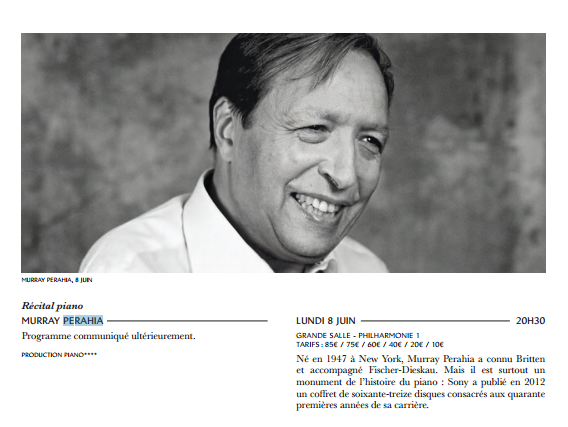 MURRAY PERAHIA, 8 JUIN

Récital piano

MURRAY PERAHIA

Programme communiqué ultérieurement.

PRODUCTION PIANO****

LUNDI 8 JUIN 20H30

GRANDE SALLE - PHILHARMONIE 1
TARIFS : 85€ / 75€ / 60€ / 40€ / 20€ / 10€

Né en 1947 à New York, Murray Perahia a connu Britten et accompagné Fischer-Dieskau. Mais il est surtout un monument de l'histoire du piano : Sony a publié en 2012 un coffret de soixante-treize disques consacrés aux quarante premières années de sa carrière.